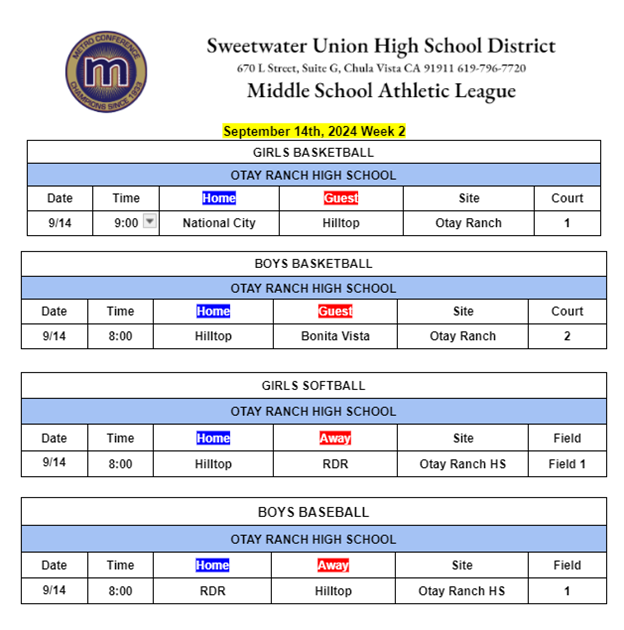 METRO CONFERENCE
m
CHAMPIONS SINCE 1933

Sweetwater Union High School District
670 L Street, Suite G, Chula Vista CA 91911 619-796-7720
Middle School Athletic League

September 14th, 2024 Week 2

GIRLS BASKETBALL

OTAY RANCH HIGH SCHOOL

| Date | Time | Home | Guest | Site | Court |
|---|---|---|---|---|---|
| 9/14 | 9:00 | National City | Hilltop | Otay Ranch | 1 |

BOYS BASKETBALL

OTAY RANCH HIGH SCHOOL

| Date | Time | Home | Guest | Site | Court |
|---|---|---|---|---|---|
| 9/14 | 8:00 | Hilltop | Bonita Vista | Otay Ranch | 2 |

GIRLS SOFTBALL

OTAY RANCH HIGH SCHOOL

| Date | Time | Home | Away | Site | Field |
|---|---|---|---|---|---|
| 9/14 | 8:00 | Hilltop | RDR | Otay Ranch HS | Field 1 |

BOYS BASEBALL

OTAY RANCH HIGH SCHOOL

| Date | Time | Home | Away | Site | Field |
|---|---|---|---|---|---|
| 9/14 | 8:00 | RDR | Hilltop | Otay Ranch HS | 1 |